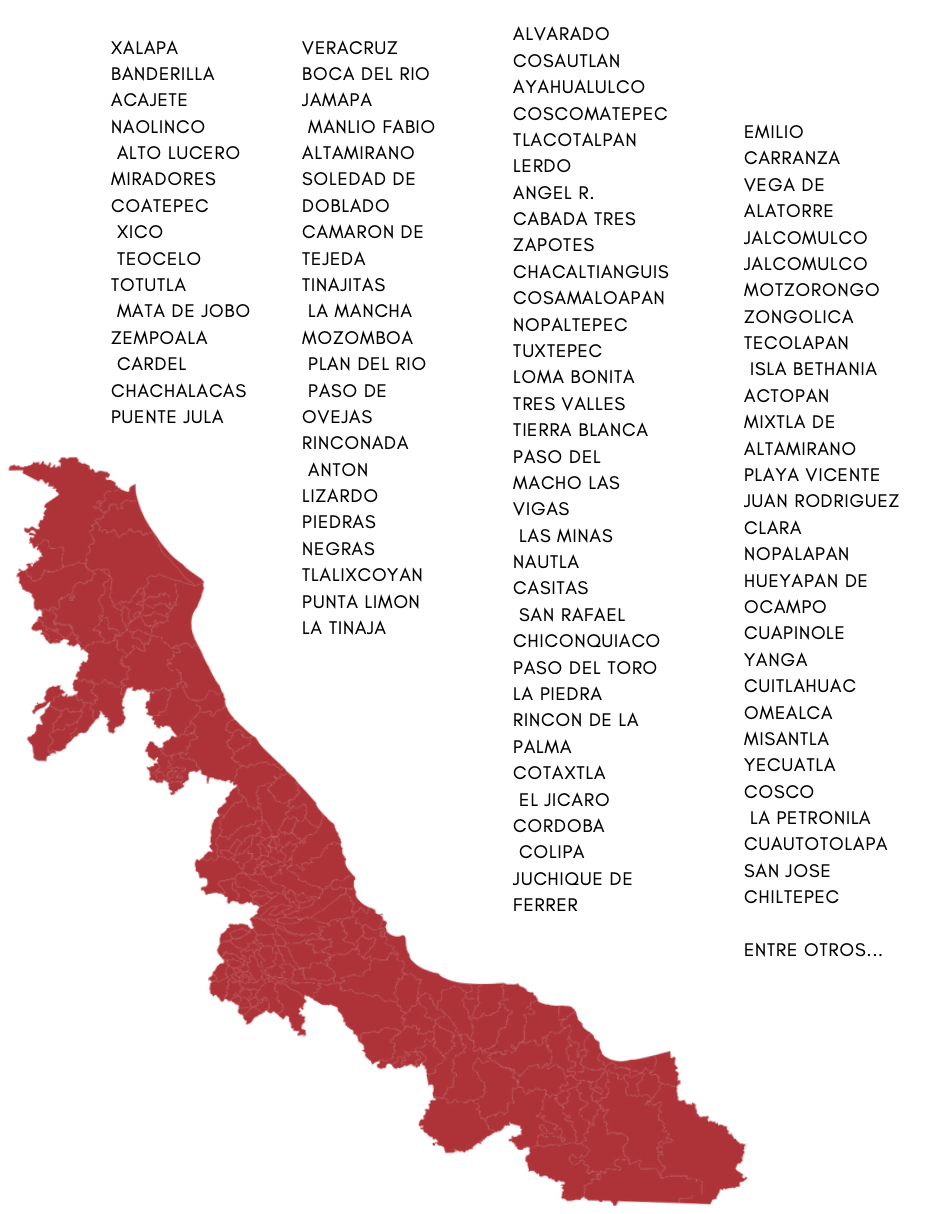 XALAPA
BANDERILLA
ACAJETE
NAOLINCO
ALTO LUCERO
MIRADORES
COATEPEC
XICO
TEOCELO
TOTUTLA
MATA DE JOBO
ZEMPOALA
CARDEL
CHACHALACAS
PUENTE JULA

VERACRUZ
BOCA DEL RIO
JAMAPA
MANLIO FABIO
ALTAMIRANO
SOLEDAD DE
DOBLADO
CAMARON DE
TEJEDA
TINAJITAS
LA MANCHA
MOZOMBOA
PLAN DEL RIO
PASO DE
OVEJAS
RINCONADA
ANTON
LIZARDO
PIEDRAS
NEGRAS
TLALIXCOYAN
PUNTA LIMON
LA TINAJA

ALVARADO
COSAUTLAN
AYAHUALULCO
COSCOMATEPEC
TLACOTALPAN
LERDO
ANGEL R.
CABADA TRES
ZAPOTES
CHACALTIANGUIS
COSAMALOAPAN
NOPALTEPEC
TUXTEPEC
LOMA BONITA
TRES VALLES
TIERRA BLANCA
PASO DEL
MACHO LAS
VIGAS
LAS MINAS
NAUTLA
CASITAS
SAN RAFAEL
CHICONQUIACO
PASO DEL TORO
LA PIEDRA
RINCON DE LA
PALMA
COTAXTLA
EL JICARO
CORDOBA
COLIPA
JUCHIQUE DE
FERRER

EMILIO
CARRANZA
VEGA DE
ALATORRE
JALCOMULCO
JALCOMULCO
MOTZORONGO
ZONGOLICA
TECOLAPAN
ISLA BETHANIA
ACTOPAN
MIXTLA DE
ALTAMIRANO
PLAYA VICENTE
JUAN RODRIGUEZ
CLARA
NOPALAPAN
HUEYAPAN DE
OCAMPO
CUAPINOLE
YANGA
CUITLAHUAC
OMEALCA
MISANTLA
YECUATLA
COSCO
LA PETRONILA
CUAUTOTOLAPA
SAN JOSE
CHILTEPEC

ENTRE OTROS...